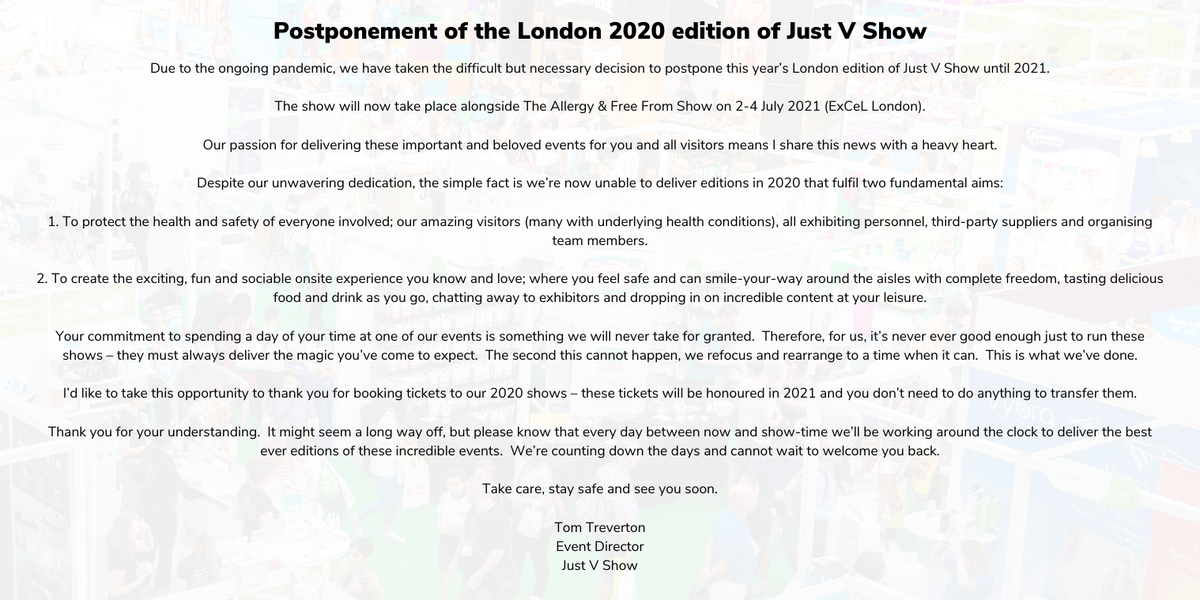 Postponement of the London 2020 edition of Just V Show

Due to the ongoing pandemic, we have taken the difficult but necessary decision to postpone this year's London edition of Just V Show until 2021.

The show will now take place alongside The Allergy & Free From Show on 2-4 July 2021 (ExCeL London).

Our passion for delivering these important and beloved events for you and all visitors means I share this news with a heavy heart.

Despite our unwavering dedication, the simple fact is we're now unable to deliver editions in 2020 that fulfil two fundamental aims:

1. To protect the health and safety of everyone involved; our amazing visitors (many with underlying health conditions), all exhibiting personnel, third-party suppliers and organising team members.

2. To create the exciting, fun and sociable onsite experience you know and love; where you feel safe and can smile-your-way around the aisles with complete freedom, tasting delicious food and drink as you go, chatting away to exhibitors and dropping in on incredible content at your leisure.

Your commitment to spending a day of your time at one of our events is something we will never take for granted. Therefore, for us, it's never ever good enough just to run these shows – they must always deliver the magic you've come to expect. The second this cannot happen, we refocus and rearrange to a time when it can. This is what we've done.

I'd like to take this opportunity to thank you for booking tickets to our 2020 shows – these tickets will be honoured in 2021 and you don't need to do anything to transfer them.

Thank you for your understanding. It might seem a long way off, but please know that every day between now and show-time we'll be working around the clock to deliver the best ever editions of these incredible events. We're counting down the days and cannot wait to welcome you back.

Take care, stay safe and see you soon.

Tom Treverton
Event Director
Just V Show